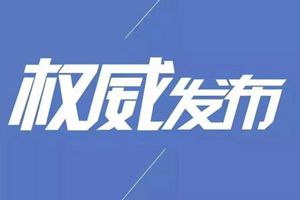 权威发布